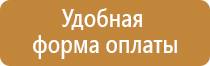 Удобная форма оплаты